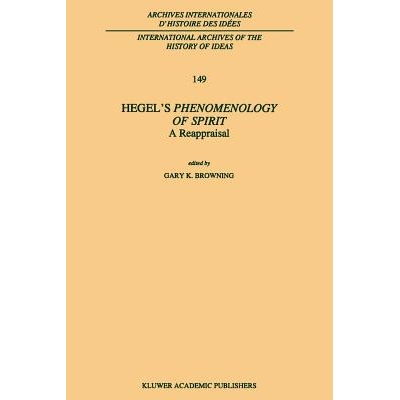 ARCHIVES INTERNATIONALES
D'HISTOIRE DES IDÉES

INTERNATIONAL ARCHIVES OF THE
HISTORY OF IDEAS

149

HEGEL'S PHENOMENOLOGY
OF SPIRIT
A Reappraisal

edited by
GARY K. BROWNING

KLUWER ACADEMIC PUBLISHERS